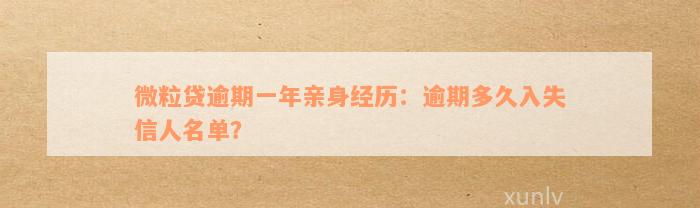 微粒贷逾期一年亲身经历：逾期多久入失信人名单?

xunlv